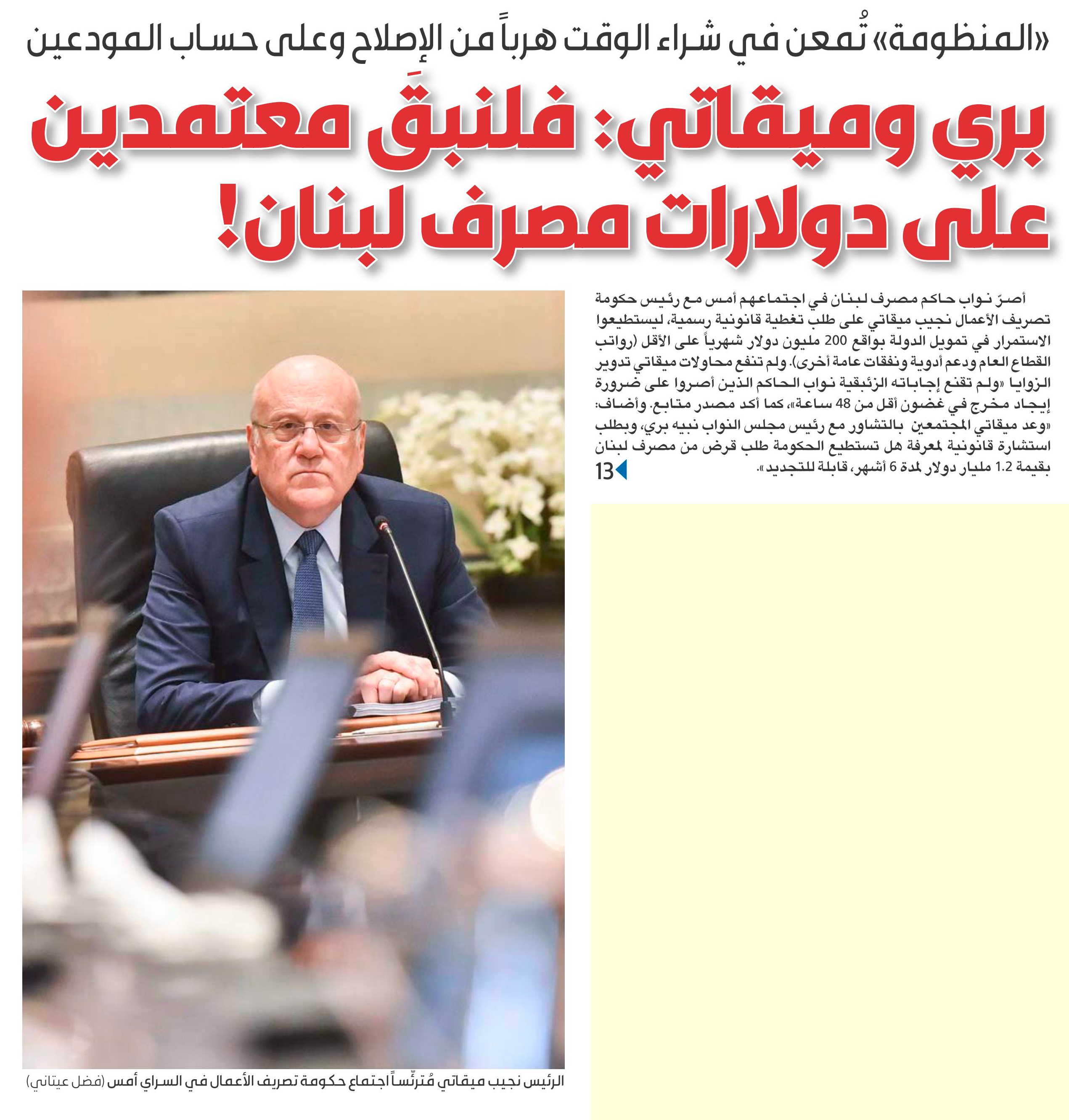 «المنظومة» تُمعن في شراء الوقت هرباً من الإصلاح وعلى حساب المودعين

بري وميقاتي: فلنبقَ معتمدين على دولارات مصرف لبنان!

أصرّ نواب حاكم مصرف لبنان في اجتماعهم أمس مع رئيس حكومة تصريف الأعمال نجيب ميقاتي على طلب تغطية قانونية رسمية، ليستطيعوا الاستمرار في تمويل الدولة بواقع 200 مليون دولار شهرياً على الأقل (رواتب القطاع العام ودعم أدوية ونفقات عامة أخرى). ولم تنفع محاولات ميقاتي تدوير الزوايا «ولم تقنع إجاباته الزئبقية نواب الحاكم الذين أصروا على ضرورة إيجاد مخرج في غضون أقل من 48 ساعة»، كما أكد مصدر متابع. وأضاف: «وعد ميقاتي المجتمعين بالتشاور مع رئيس مجلس النواب نبيه بري، وبطلب استشارة قانونية لمعرفة هل تستطيع الحكومة طلب قرض من مصرف لبنان بقيمة 1.2 مليار دولار لمدة 6 أشهر، قابلة للتجديد». 13

الرئيس نجيب ميقاتي مُترئّساً اجتماع حكومة تصريف الأعمال في السراي أمس (فضل عيتاني)